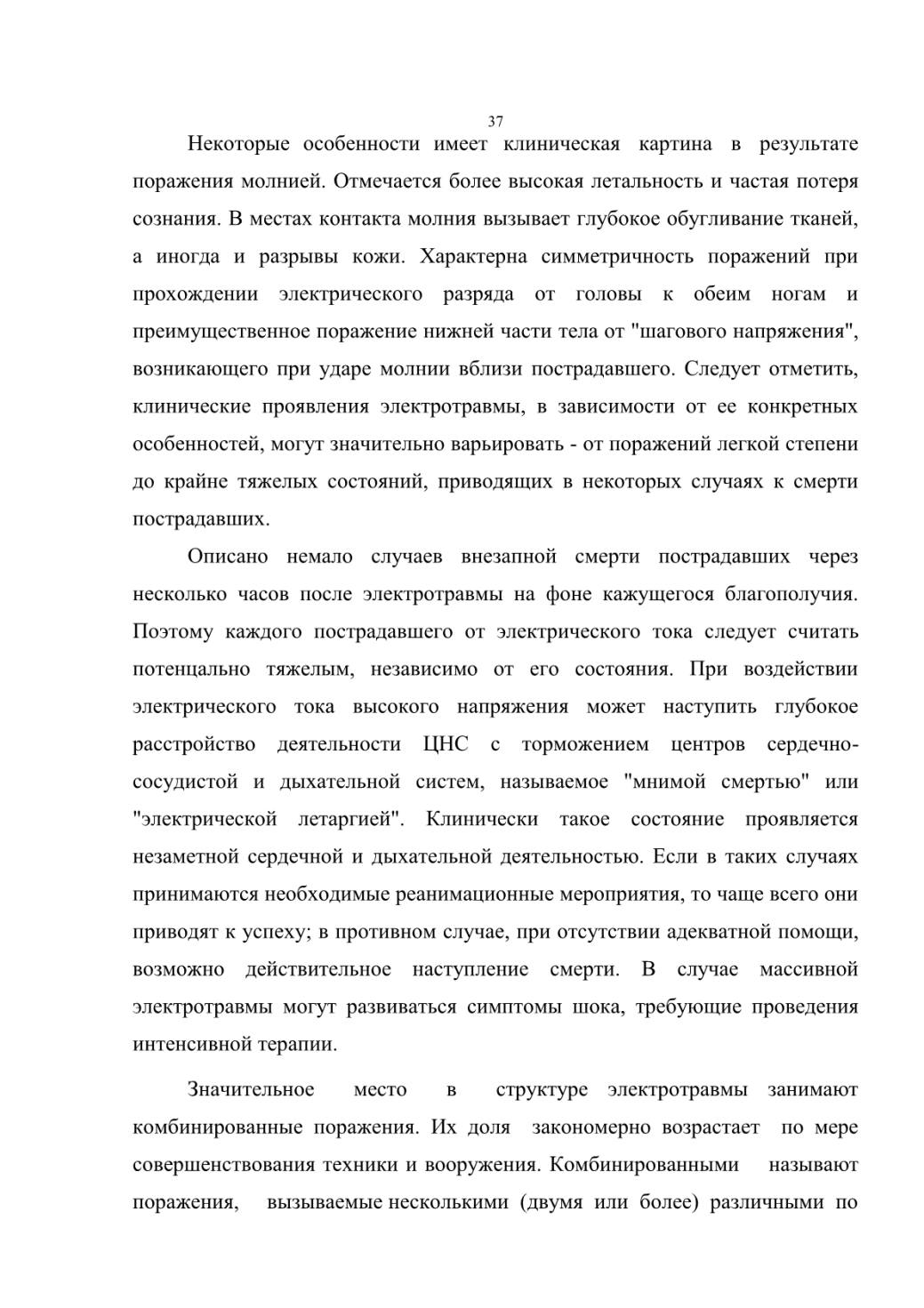 37

Некоторые особенности имеет клиническая картина в результате поражения молнией. Отмечается более высокая летальность и частая потеря сознания. В местах контакта молния вызывает глубокое обугливание тканей, а иногда и разрывы кожи. Характерна симметричность поражений при прохождении электрического разряда от головы к обеим ногам и преимущественное поражение нижней части тела от "шагового напряжения", возникающего при ударе молнии вблизи пострадавшего. Следует отметить, клинические проявления электротравмы, в зависимости от ее конкретных особенностей, могут значительно варьировать - от поражений легкой степени до крайне тяжелых состояний, приводящих в некоторых случаях к смерти пострадавших.

Описано немало случаев внезапной смерти пострадавших через несколько часов после электротравмы на фоне кажущегося благополучия. Поэтому каждого пострадавшего от электрического тока следует считать потенцально тяжелым, независимо от его состояния. При воздействии электрического тока высокого напряжения может наступить глубокое расстройство деятельности ЦНС с торможением центров сердечно-сосудистой и дыхательной систем, называемое "мнимой смертью" или "электрической летаргией". Клинически такое состояние проявляется незаметной сердечной и дыхательной деятельностью. Если в таких случаях принимаются необходимые реанимационные мероприятия, то чаще всего они приводят к успеху; в противном случае, при отсутствии адекватной помощи, возможно действительное наступление смерти. В случае массивной электротравмы могут развиваться симптомы шока, требующие проведения интенсивной терапии.

Значительное место в структуре электротравмы занимают комбинированные поражения. Их доля закономерно возрастает по мере совершенствования техники и вооружения. Комбинированными называют поражения, вызываемые несколькими (двумя или более) различными по